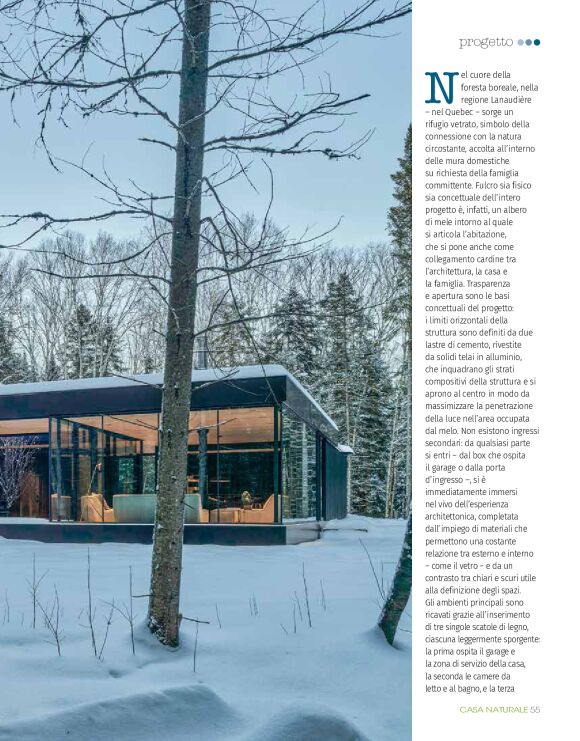 progetto

Nel cuore della foresta boreale, nella regione Lanaudière – nel Quebec – sorge un rifugio vetrato, simbolo della connessione con la natura circostante, accolta all'interno delle mura domestiche su richiesta della famiglia committente. Fulcro sia fisico sia concettuale dell'intero progetto è, infatti, un albero di mele intorno al quale si articola l'abitazione, che si pone anche come collegamento cardine tra l'architettura, la casa e la famiglia. Trasparenza e apertura sono le basi concettuali del progetto: i limiti orizzontali della struttura sono definiti da due lastre di cemento, rivestite da solidi telai in alluminio, che inquadrano gli strati compositivi della struttura e si aprono al centro in modo da massimizzare la penetrazione della luce nell'area occupata dal melo. Non esistono ingressi secondari: da qualsiasi parte si entri – dal box che ospita il garage o dalla porta d'ingresso –, si è immediatamente immersi nel vivo dell'esperienza architettonica, completata dall'impiego di materiali che permettono una costante relazione tra esterno e interno – come il vetro – e da un contrasto tra chiari e scuri utile alla definizione degli spazi. Gli ambienti principali sono ricavati grazie all'inserimento di tre singole scatole di legno, ciascuna leggermente sporgente: la prima ospita il garage e la zona di servizio della casa, la seconda le camere da letto e al bagno, e la terza

CASA NATURALE 55